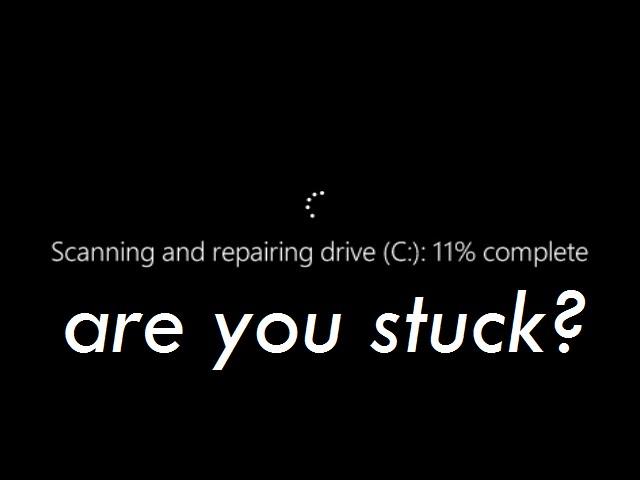 Scanning and repairing drive (C:): 11% complete

are you stuck?